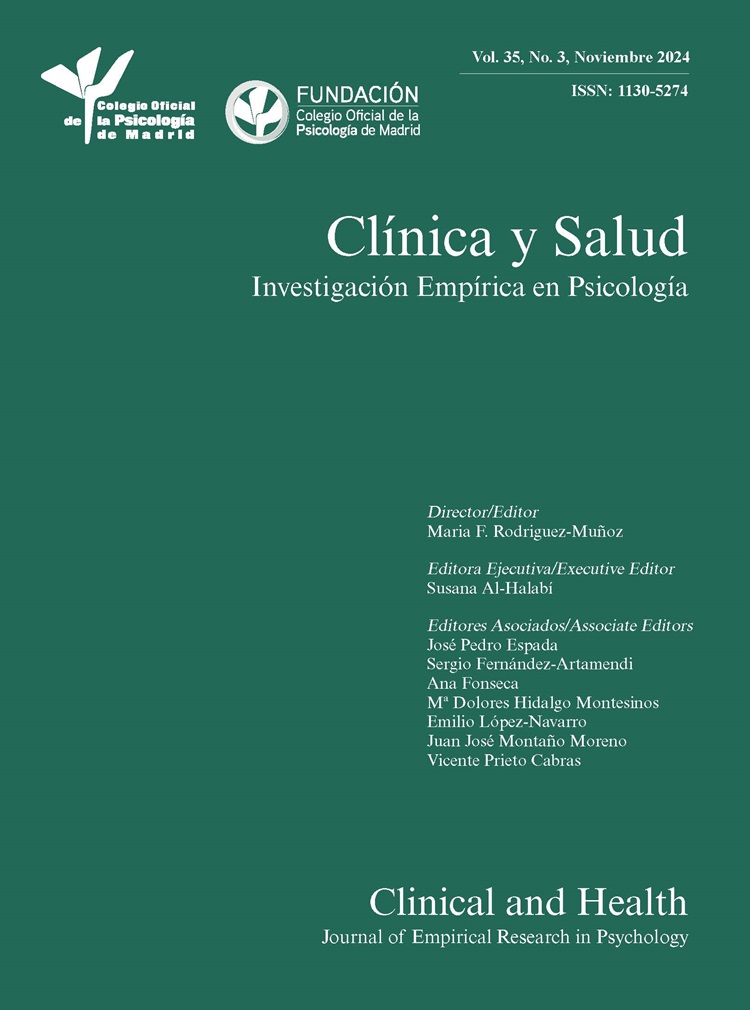 Colegio Oficial de la Psicología de Madrid

FUNDACIÓN
Colegio Oficial de la Psicología de Madrid

Vol. 35, No. 3, Noviembre 2024
ISSN: 1130-5274

Clínica y Salud
Investigación Empírica en Psicología

Director/Editor
Maria F. Rodriguez-Muñoz

Editora Ejecutiva/Executive Editor
Susana Al-Halabí

Editores Asociados/Associate Editors
José Pedro Espada
Sergio Fernández-Artamendi
Ana Fonseca
Mª Dolores Hidalgo Montesinos
Emilio López-Navarro
Juan José Montaño Moreno
Vicente Prieto Cabras

Clinical and Health
Journal of Empirical Research in Psychology